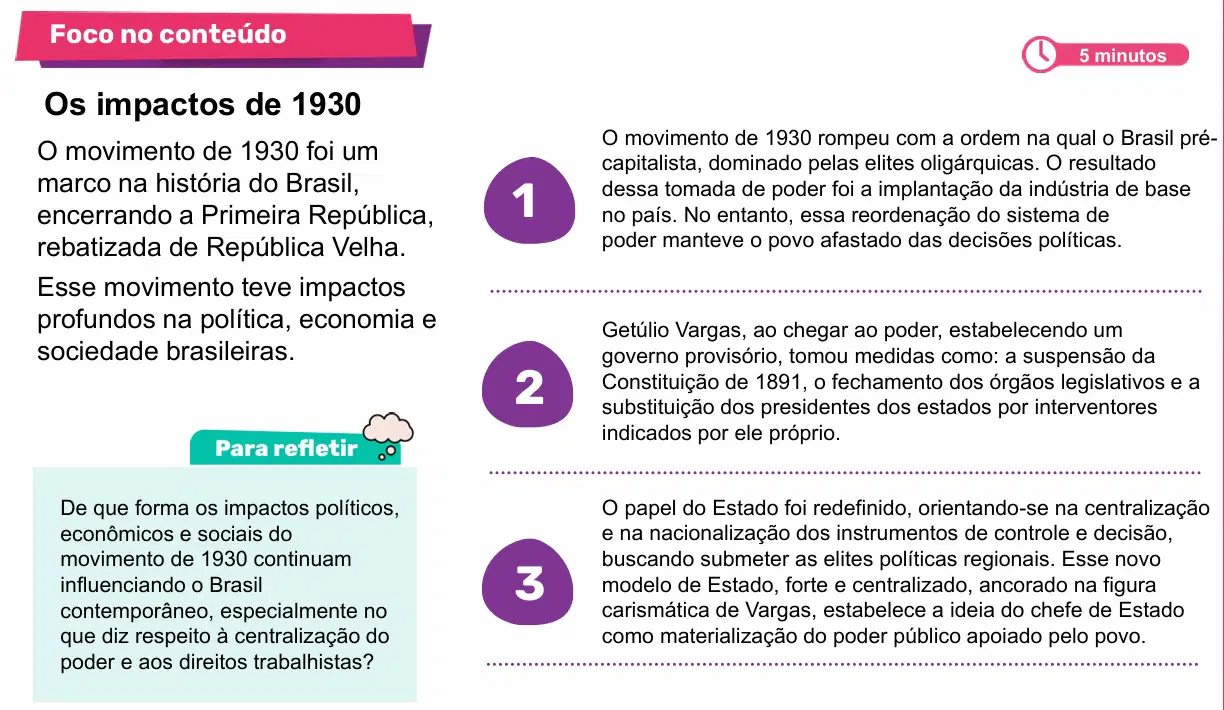 Foco no conteúdo

5 minutos

Os impactos de 1930

O movimento de 1930 foi um marco na história do Brasil, encerrando a Primeira República, rebatizada de República Velha.

Esse movimento teve impactos profundos na política, economia e sociedade brasileiras.

Para refletir

De que forma os impactos políticos, econômicos e sociais do movimento de 1930 continuam influenciando o Brasil contemporâneo, especialmente no que diz respeito à centralização do poder e aos direitos trabalhistas?

1

O movimento de 1930 rompeu com a ordem na qual o Brasil pré-capitalista, dominado pelas elites oligárquicas. O resultado dessa tomada de poder foi a implantação da indústria de base no país. No entanto, essa reordenação do sistema de poder manteve o povo afastado das decisões políticas.

2

Getúlio Vargas, ao chegar ao poder, estabelecendo um governo provisório, tomou medidas como: a suspensão da Constituição de 1891, o fechamento dos órgãos legislativos e a substituição dos presidentes dos estados por interventores indicados por ele próprio.

3

O papel do Estado foi redefinido, orientando-se na centralização e na nacionalização dos instrumentos de controle e decisão, buscando submeter as elites políticas regionais. Esse novo modelo de Estado, forte e centralizado, ancorado na figura carismática de Vargas, estabelece a ideia do chefe de Estado como materialização do poder público apoiado pelo povo.